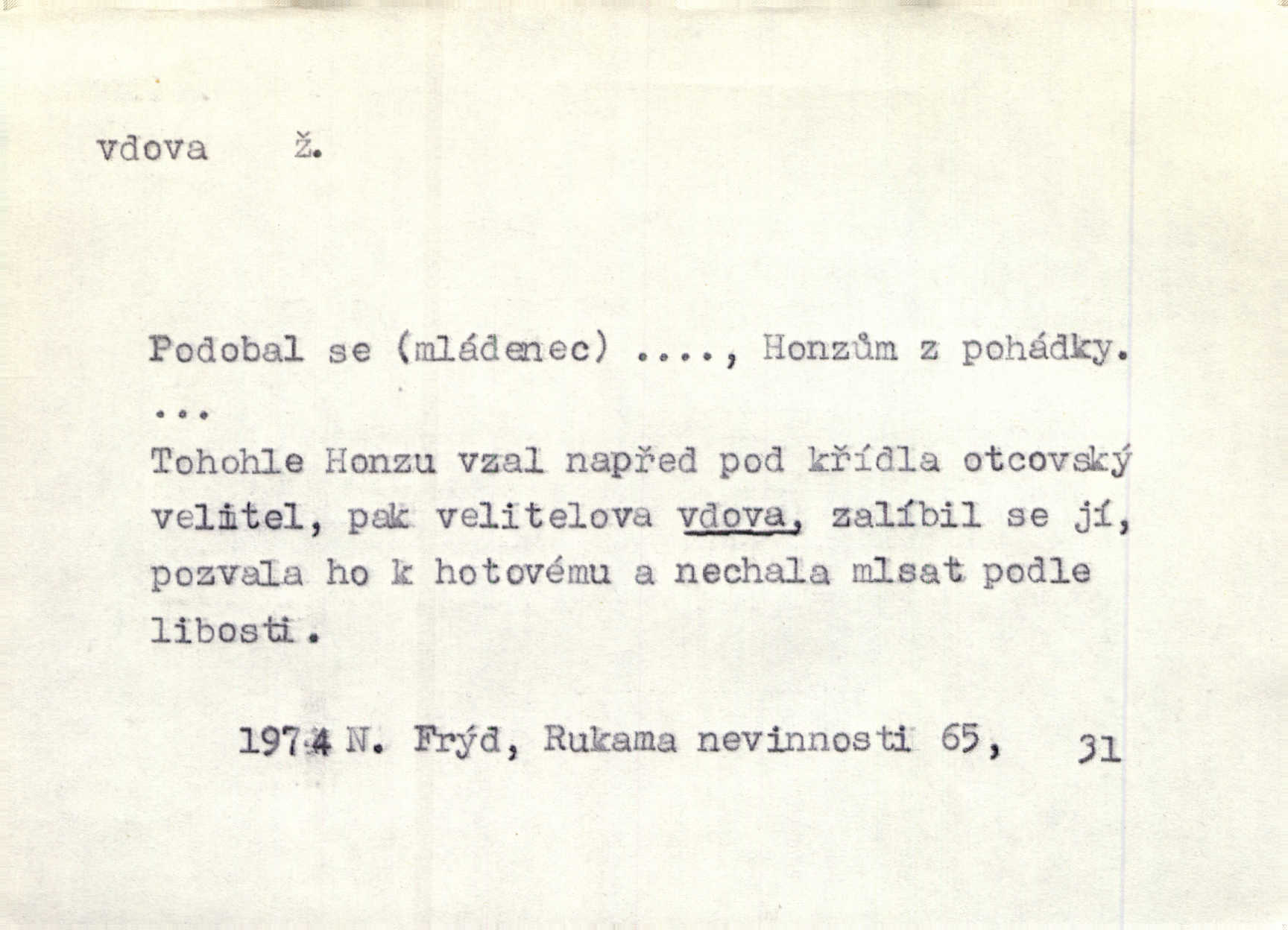 vdova ž.

Podobal se (mládenec) ...., Honzům z pohádky.
...
Tohohle Honzu vzal napřed pod křídla otcovský velitel, pak velitelova vdova, zalíbil se jí, pozvala ho k hotovému a nechala mlsat podle libosti.

1974 N. Frýd, Rukama nevinnosti 65, 31